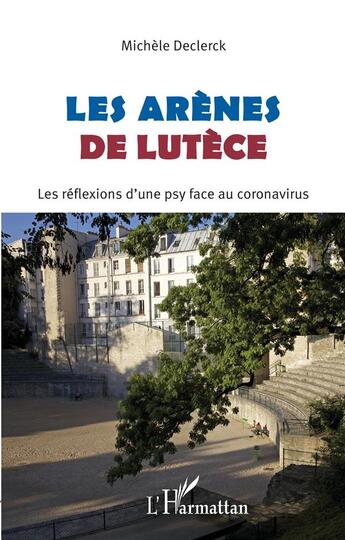 Michèle Declerck

LES ARÈNES
DE LUTÈCE

Les réflexions d'une psy face au coronavirus

L'Harmattan